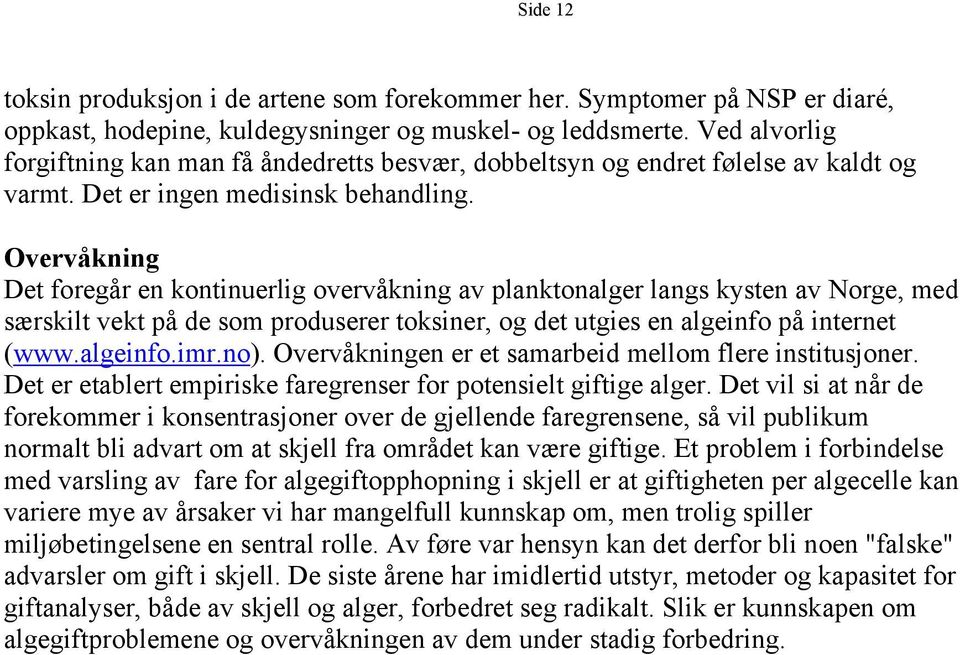 Side 12

toksin produksjon i de artene som forekommer her. Symptomer på NSP er diaré, oppkast, hodepine, kuldegysninger og muskel- og leddsmerte. Ved alvorlig forgiftning kan man få åndedretts besvær, dobbeltsyn og endret følelse av kaldt og varmt. Det er ingen medisinsk behandling.

Overvåkning
Det foregår en kontinuerlig overvåkning av planktonalger langs kysten av Norge, med særskilt vekt på de som produserer toksiner, og det utgies en algeinfo på internet (www.algeinfo.imr.no). Overvåkningen er et samarbeid mellom flere institusjoner. Det er etablert empiriske faregrenser for potensielt giftige alger. Det vil si at når de forekommer i konsentrasjoner over de gjellende faregrensene, så vil publikum normalt bli advart om at skjell fra området kan være giftige. Et problem i forbindelse med varsling av fare for algegiftopphopning i skjell er at giftigheten per algecelle kan variere mye av årsaker vi har mangelfull kunnskap om, men trolig spiller miljøbetingelsene en sentral rolle. Av føre var hensyn kan det derfor bli noen "falske" advarsler om gift i skjell. De siste årene har imidlertid utstyr, metoder og kapasitet for giftanalyser, både av skjell og alger, forbedret seg radikalt. Slik er kunnskapen om algegiftproblemene og overvåkningen av dem under stadig forbedring.